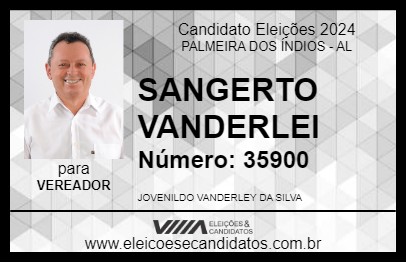 Candidato Eleições 2024
PALMEIRA DOS ÍNDIOS - AL

SANGERTO VANDERLEI

Número: 35900

para
VEREADOR

JOVENILDO VANDERLEY DA SILVA

VIIIA ELEIÇÕES & CANDIDATOS

www.eleicoesecandidatos.com.br